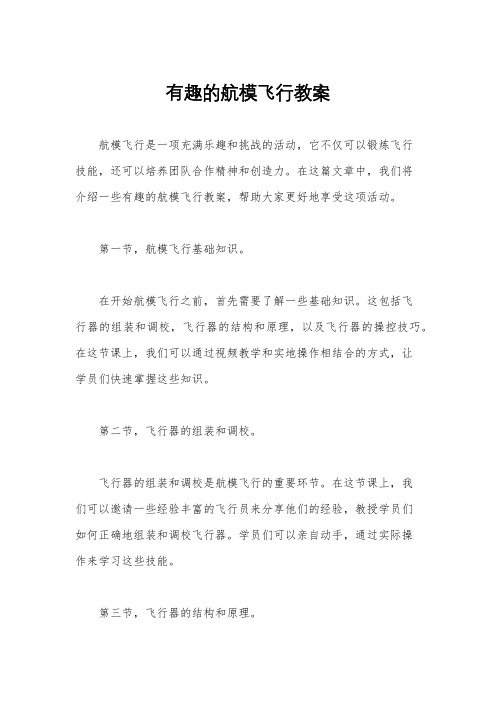 有趣的航模飞行教案

航模飞行是一项充满乐趣和挑战的活动，它不仅可以锻炼飞行技能，还可以培养团队合作精神和创造力。在这篇文章中，我们将介绍一些有趣的航模飞行教案，帮助大家更好地享受这项活动。

第一节，航模飞行基础知识。

在开始航模飞行之前，首先需要了解一些基础知识。这包括飞行器的组装和调校，飞行器的结构和原理，以及飞行器的操控技巧。在这节课上，我们可以通过视频教学和实地操作相结合的方式，让学员们快速掌握这些知识。

第二节，飞行器的组装和调校。

飞行器的组装和调校是航模飞行的重要环节。在这节课上，我们可以邀请一些经验丰富的飞行员来分享他们的经验，教授学员们如何正确地组装和调校飞行器。学员们可以亲自动手，通过实际操作来学习这些技能。

第三节，飞行器的结构和原理。